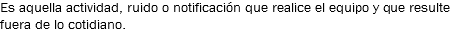 Es aquella actividad, ruido o notificación que realice el equipo y que resulte fuera de lo cotidiano.